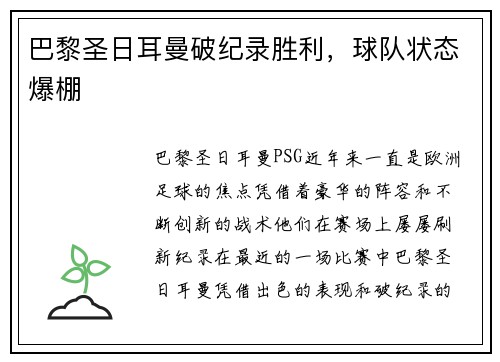 巴黎圣日耳曼破纪录胜利，球队状态爆棚

巴黎圣日耳曼PSG近年来一直是欧洲足球的焦点凭借着豪华的阵容和不断创新的战术他们在赛场上屡屡刷新纪录在最近的一场比赛中巴黎圣日耳曼凭借出色的表现和破纪录的